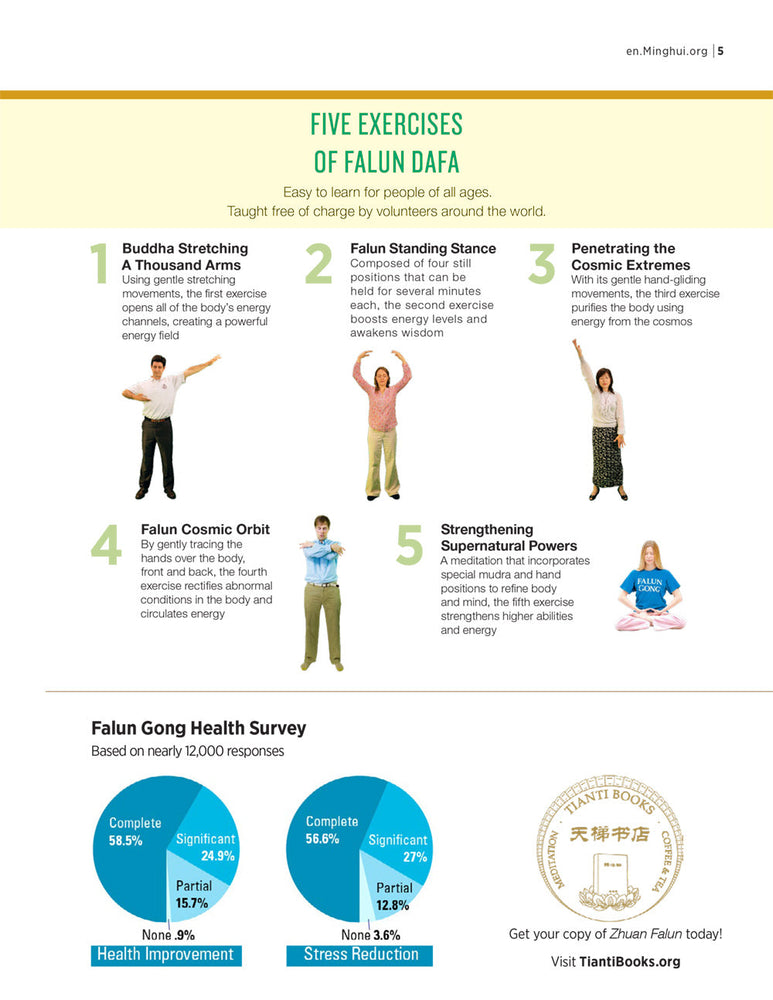 en.Minghui.org | 5

FIVE EXERCISES
OF FALUN DAFA

Easy to learn for people of all ages.
Taught free of charge by volunteers around the world.

1 Buddha Stretching A Thousand Arms
Using gentle stretching movements, the first exercise opens all of the body's energy channels, creating a powerful energy field

2 Falun Standing Stance
Composed of four still positions that can be held for several minutes each, the second exercise boosts energy levels and awakens wisdom

3 Penetrating the Cosmic Extremes
With its gentle hand-gliding movements, the third exercise purifies the body using energy from the cosmos

4 Falun Cosmic Orbit
By gently tracing the hands over the body, front and back, the fourth exercise rectifies abnormal conditions in the body and circulates energy

5 Strengthening Supernatural Powers
A meditation that incorporates special mudra and hand positions to refine body and mind, the fifth exercise strengthens higher abilities and energy

FALUN GONG

Falun Gong Health Survey
Based on nearly 12,000 responses

Complete 58.5%
Significant 24.9%
Partial 15.7%
None .9%
Health Improvement

Complete 56.6%
Significant 27%
Partial 12.8%
None 3.6%
Stress Reduction

TIANTI BOOKS
天梯书店
MEDITATION
COFFEE & TEA

Get your copy of Zhuan Falun today!

Visit TiantiBooks.org